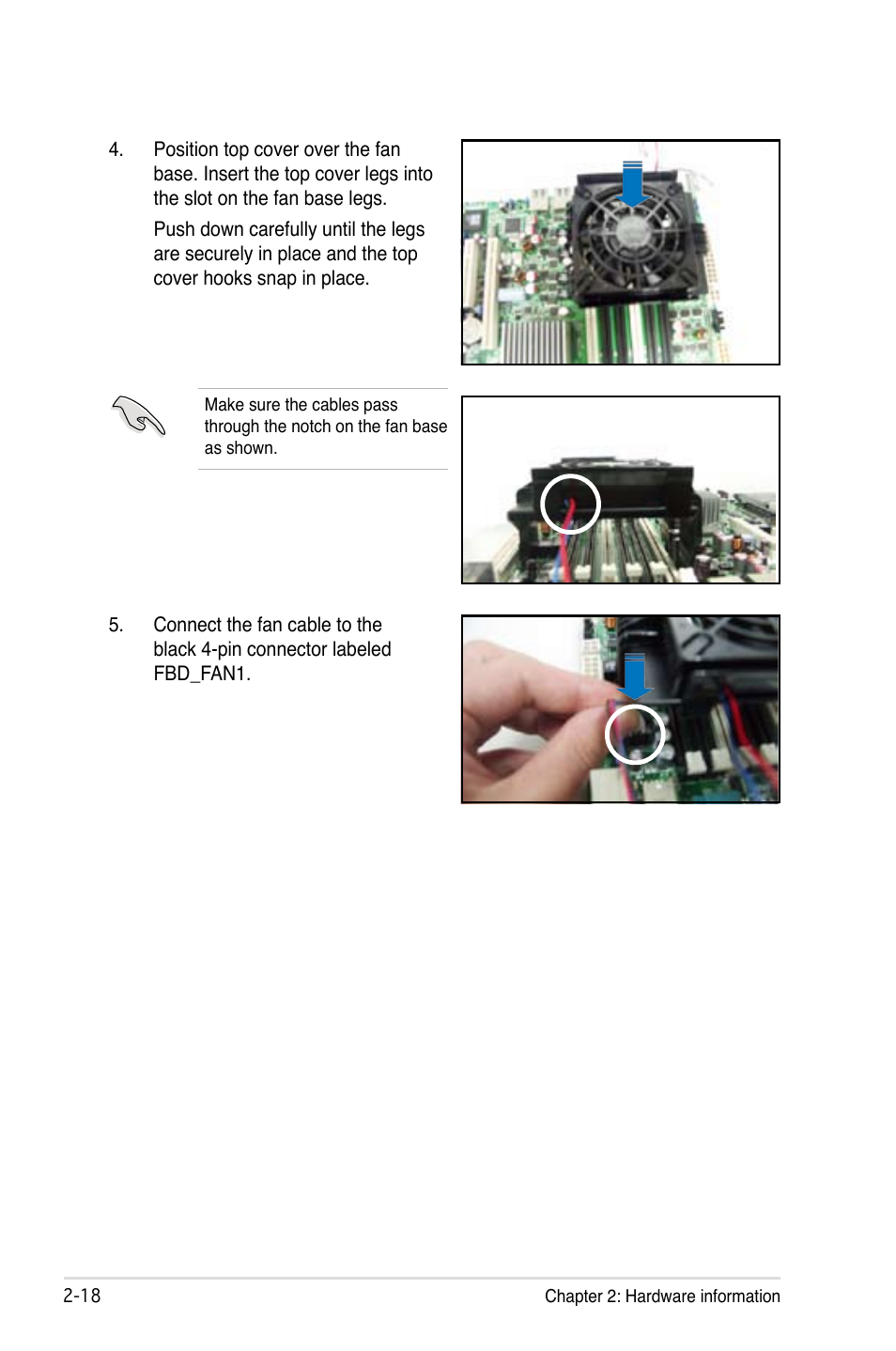 4. Position top cover over the fan base. Insert the top cover legs into the slot on the fan base legs.

Push down carefully until the legs are securely in place and the top cover hooks snap in place.

Make sure the cables pass through the notch on the fan base as shown.

5. Connect the fan cable to the black 4-pin connector labeled FBD_FAN1.

2-18

Chapter 2: Hardware information